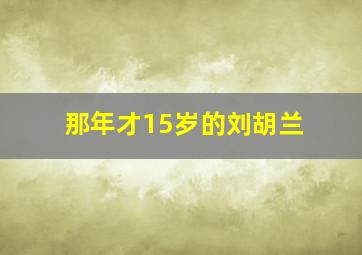 那年才15岁的刘胡兰